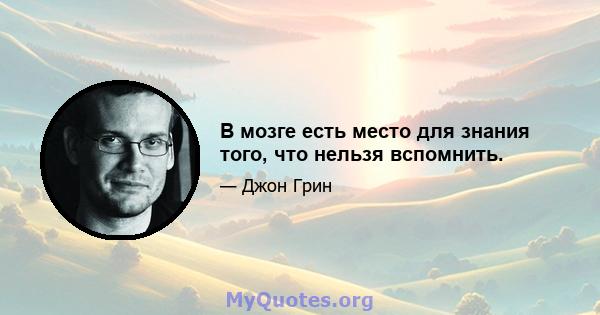 В мозге есть место для знания того, что нельзя вспомнить.

— Джон Грин

MyQuotes.org